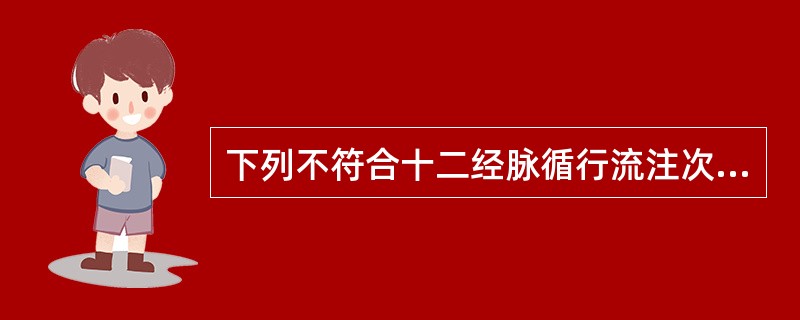 下列不符合十二经脉循行流注次...